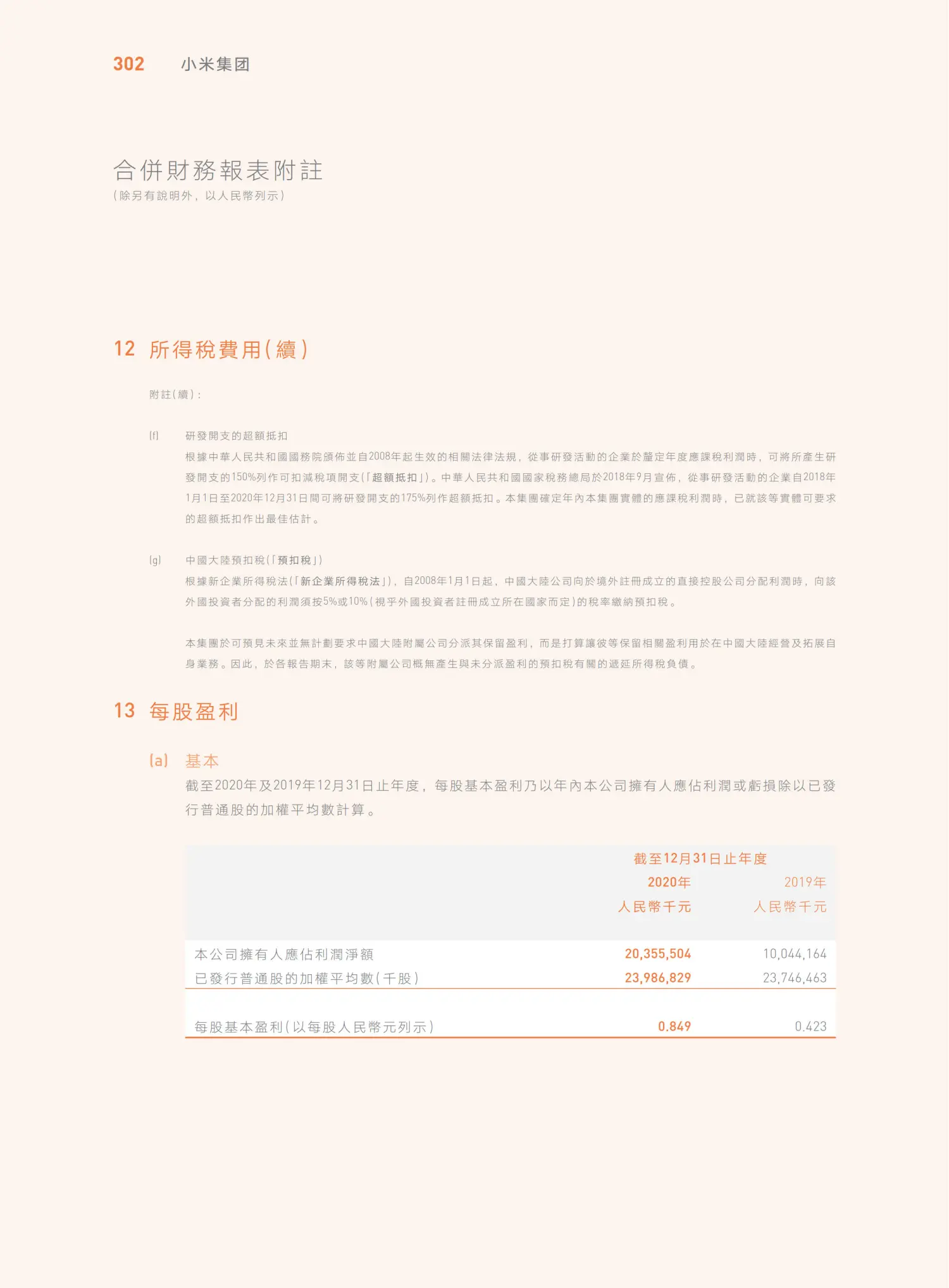 302 小米集团

合併財務報表附註
(除另有說明外,以人民幣列示)

12 所得稅費用(續)

附註(續):

(f) 研發開支的超額抵扣
根據中華人民共和國國務院頒佈並自2008年起生效的相關法律法規,從事研發活動的企業於釐定年度應課稅利潤時,可將所產生研發開支的150%列作可扣減稅項開支(「超額抵扣」)。中華人民共和國國家稅務總局於2018年9月宣佈,從事研發活動的企業自2018年1月1日至2020年12月31日間可將研發開支的175%列作超額抵扣。本集團確定年內本集團實體的應課稅利潤時,已就該等實體可要求的超額抵扣作出最佳估計。

(g) 中國大陸預扣稅(「預扣稅」)
根據新企業所得稅法(「新企業所得稅法」),自2008年1月1日起,中國大陸公司向於境外註冊成立的直接控股公司分配利潤時,向該外國投資者分配的利潤須按5%或10%(視乎外國投資者註冊成立所在國家而定)的稅率繳納預扣稅。

本集團於可預見未來並無計劃要求中國大陸附屬公司分派其保留盈利,而是打算讓彼等保留相關盈利用於在中國大陸經營及拓展自身業務。因此,於各報告期末,該等附屬公司概無產生與未分派盈利的預扣稅有關的遞延所得稅負債。

13 每股盈利

(a) 基本
截至2020年及2019年12月31日止年度,每股基本盈利乃以年內本公司擁有人應佔利潤或虧損除以已發行普通股的加權平均數計算。

| | 截至12月31日止年度 | |
|---|---|---|
| | 2020年 人民幣千元 | 2019年 人民幣千元 |
| 本公司擁有人應佔利潤淨額 | 20,355,504 | 10,044,164 |
| 已發行普通股的加權平均數(千股) | 23,986,829 | 23,746,463 |
| 每股基本盈利(以每股人民幣元列示) | 0.849 | 0.423 |